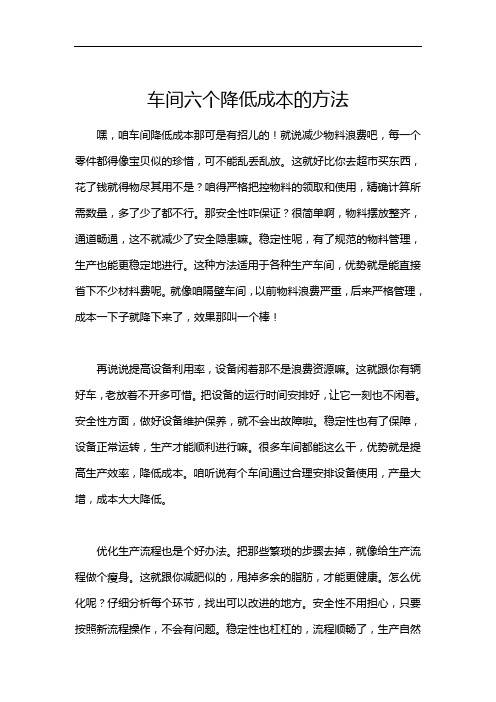 车间六个降低成本的方法

嘿，咱车间降低成本那可是有招儿的！就说减少物料浪费吧，每一个零件都得像宝贝似的珍惜，可不能乱丢乱放。这就好比你去超市买东西，花了钱就得物尽其用不是？咱得严格把控物料的领取和使用，精确计算所需数量，多了少了都不行。那安全性咋保证？很简单啊，物料摆放整齐，通道畅通，这不就减少了安全隐患嘛。稳定性呢，有了规范的物料管理，生产也能更稳定地进行。这种方法适用于各种生产车间，优势就是能直接省下不少材料费呢。就像咱隔壁车间，以前物料浪费严重，后来严格管理，成本一下子就降下来了，效果那叫一个棒！

再说说提高设备利用率，设备闲着那不是浪费资源嘛。这就跟你有辆好车，老放着不开多可惜。把设备的运行时间安排好，让它一刻也不闲着。安全性方面，做好设备维护保养，就不会出故障啦。稳定性也有了保障，设备正常运转，生产才能顺利进行嘛。很多车间都能这么干，优势就是提高生产效率，降低成本。咱听说有个车间通过合理安排设备使用，产量大增，成本大大降低。

优化生产流程也是个好办法。把那些繁琐的步骤去掉，就像给生产流程做个瘦身。这就跟你减肥似的，甩掉多余的脂肪，才能更健康。怎么优化呢？仔细分析每个环节，找出可以改进的地方。安全性不用担心，只要按照新流程操作，不会有问题。稳定性也杠杠的，流程顺畅了，生产自然